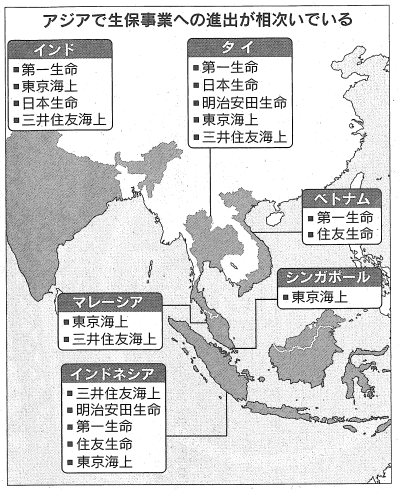 アジアで生保事業への進出が相次いでいる

インド
■第一生命
■東京海上
■日本生命
■三井住友海上

タイ
■第一生命
■日本生命
■明治安田生命
■東京海上
■三井住友海上

ベトナム
■第一生命
■住友生命

シンガポール
■東京海上

マレーシア
■東京海上
■三井住友海上

インドネシア
■三井住友海上
■明治安田生命
■第一生命
■住友生命
■東京海上